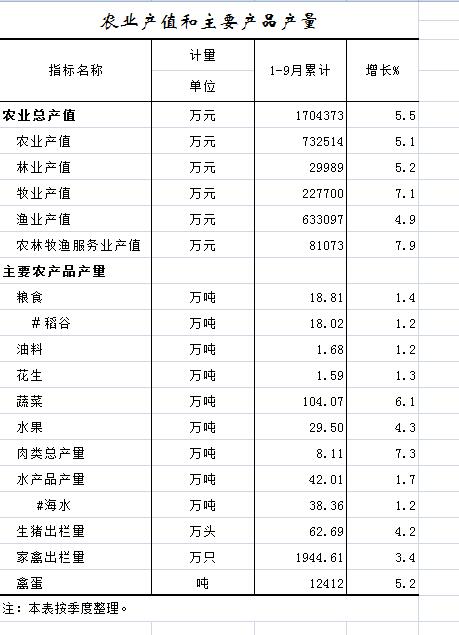 农业产值和主要产品产量

| 指标名称 | 计量单位 | 1-9月累计 | 增长% |
|---|---|---|---|
| 农业总产值 | 万元 | 1704373 | 5.5 |
| 农业产值 | 万元 | 732514 | 5.1 |
| 林业产值 | 万元 | 29989 | 5.2 |
| 牧业产值 | 万元 | 227700 | 7.1 |
| 渔业产值 | 万元 | 633097 | 4.9 |
| 农林牧渔服务业产值 | 万元 | 81073 | 7.9 |
| 主要农产品产量 | | | |
| 粮食 | 万吨 | 18.81 | 1.4 |
| #稻谷 | 万吨 | 18.02 | 1.2 |
| 油料 | 万吨 | 1.68 | 1.2 |
| 花生 | 万吨 | 1.59 | 1.3 |
| 蔬菜 | 万吨 | 104.07 | 6.1 |
| 水果 | 万吨 | 29.50 | 4.3 |
| 肉类总产量 | 万吨 | 8.11 | 7.3 |
| 水产品产量 | 万吨 | 42.01 | 1.7 |
| #海水 | 万吨 | 38.36 | 1.2 |
| 生猪出栏量 | 万头 | 62.69 | 4.2 |
| 家禽出栏量 | 万只 | 1944.61 | 3.4 |
| 禽蛋 | 吨 | 12412 | 5.2 |

注：本表按季度整理。